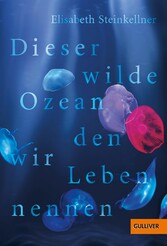 Elisabeth Steinkellner

Dieser wilde Ozean den wir Leben nennen

GULLIVER